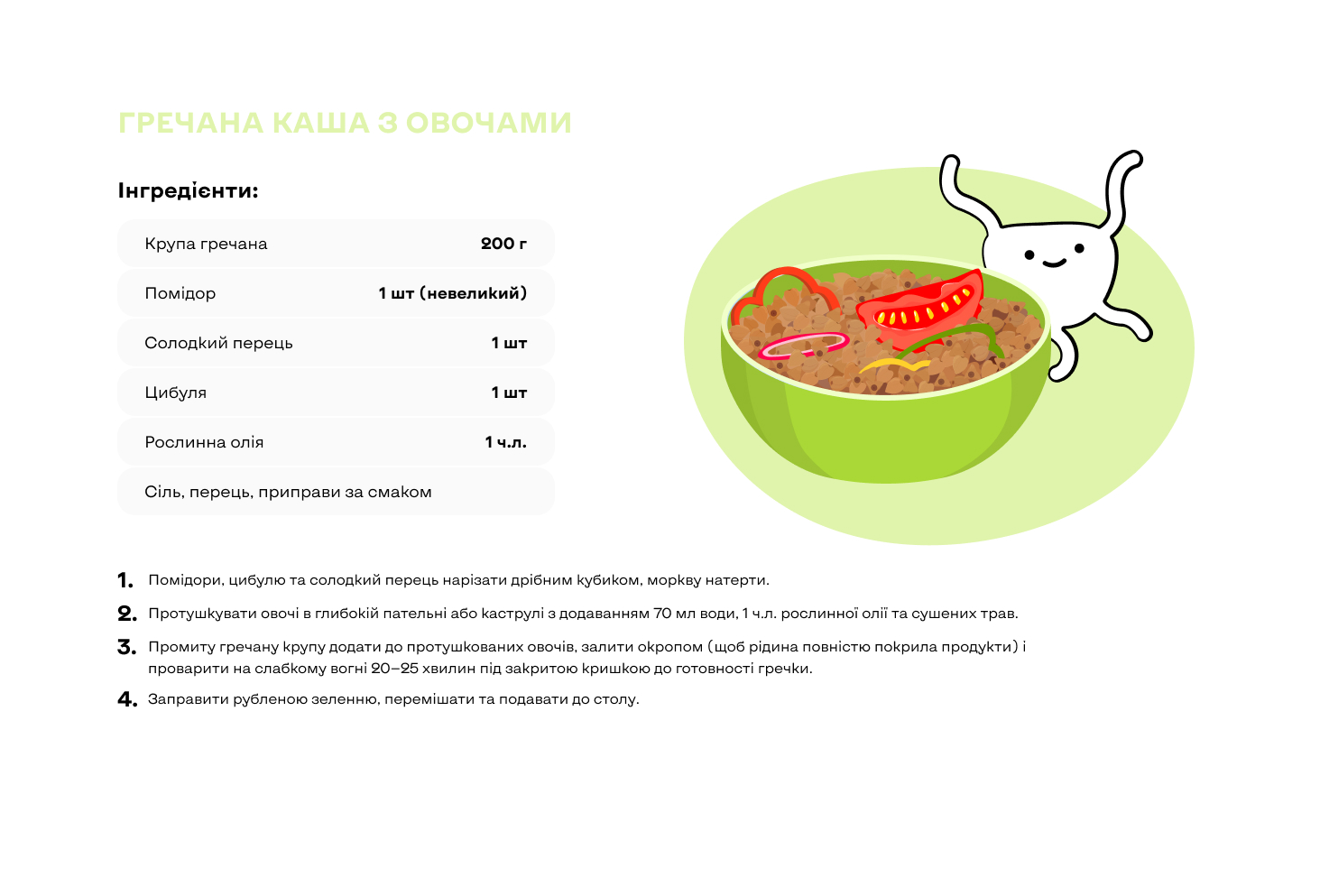 ГРЕЧАНА КАША З ОВОЧАМИ

Інгредієнти:

| Крупа гречана | 200 г |
|---|---|
| Помідор | 1 шт (невеликий) |
| Солодкий перець | 1 шт |
| Цибуля | 1 шт |
| Рослинна олія | 1 ч.л. |
| Сіль, перець, приправи за смаком | |

1. Помідори, цибулю та солодкий перець нарізати дрібним кубиком, моркву натерти.

2. Протушкувати овочі в глибокій пательні або каструлі з додаванням 70 мл води, 1 ч.л. рослинної олії та сушених трав.

3. Промиту гречану крупу додати до протушкованих овочів, залити окропом (щоб рідина повністю покрила продукти) і проварити на слабкому вогні 20–25 хвилин під закритою кришкою до готовності гречки.

4. Заправити рубленою зеленню, перемішати та подавати до столу.